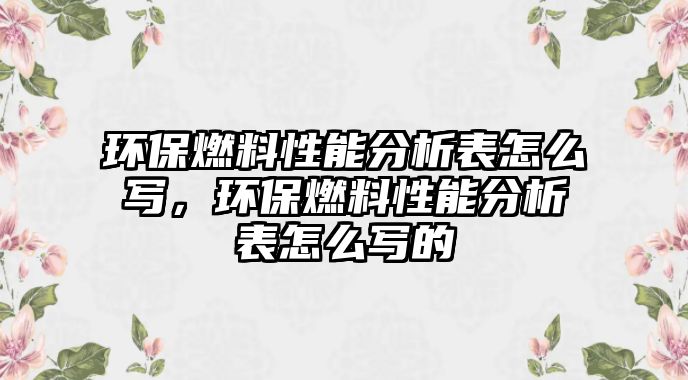 环保燃料性能分析表怎么写，环保燃料性能分析表怎么写的